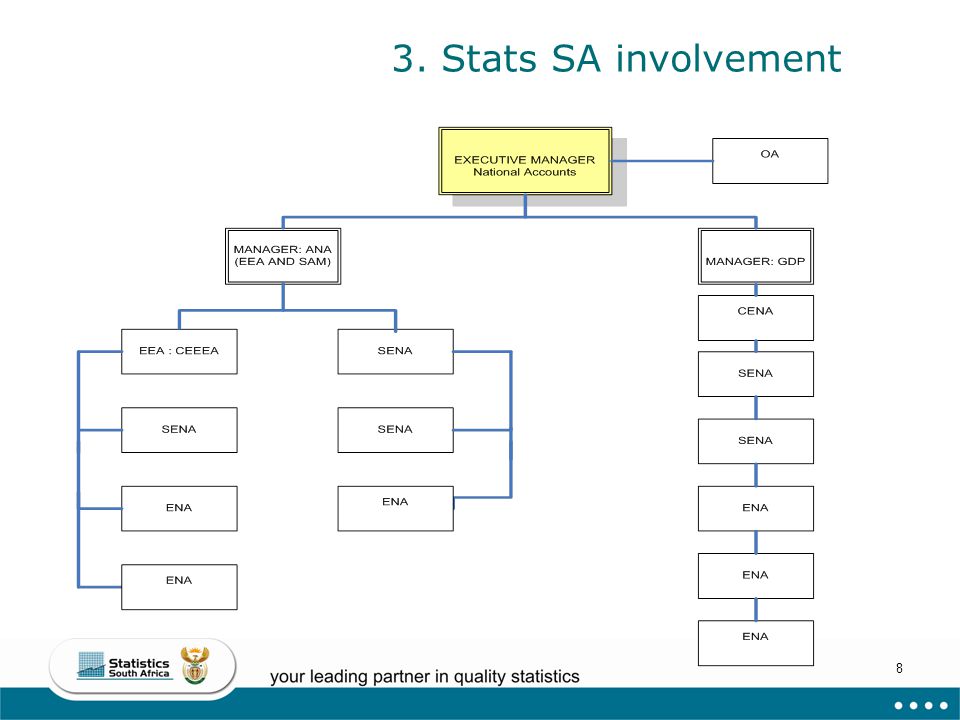 3. Stats SA involvement

EXECUTIVE MANAGER
National Accounts

OA

MANAGER: ANA
(EEA AND SAM)

MANAGER: GDP

EEA : CEEEA

SENA

ENA

ENA

SENA

SENA

ENA

CENA

SENA

SENA

ENA

ENA

ENA

Statistics
South Africa

your leading partner in quality statistics

8